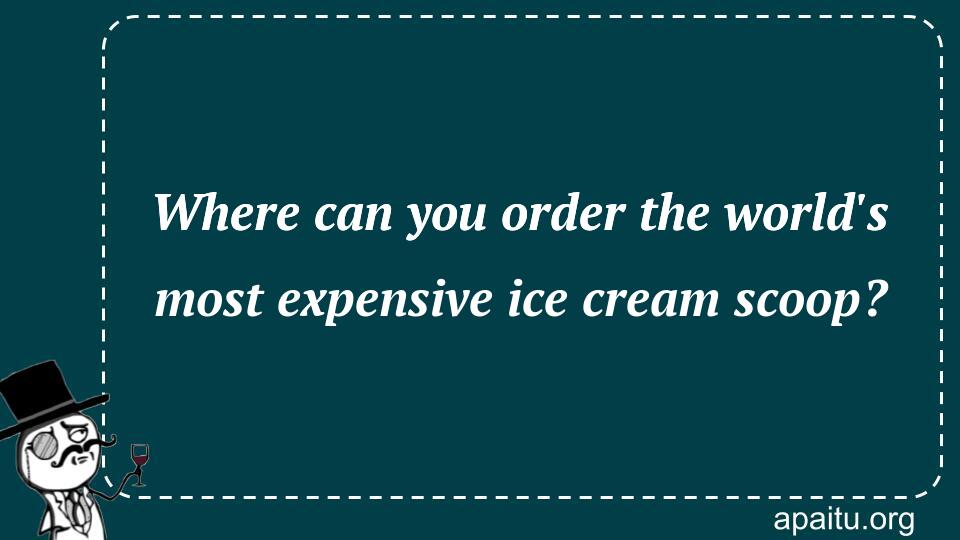 Where can you order the world's most expensive ice cream scoop?

apaitu.org